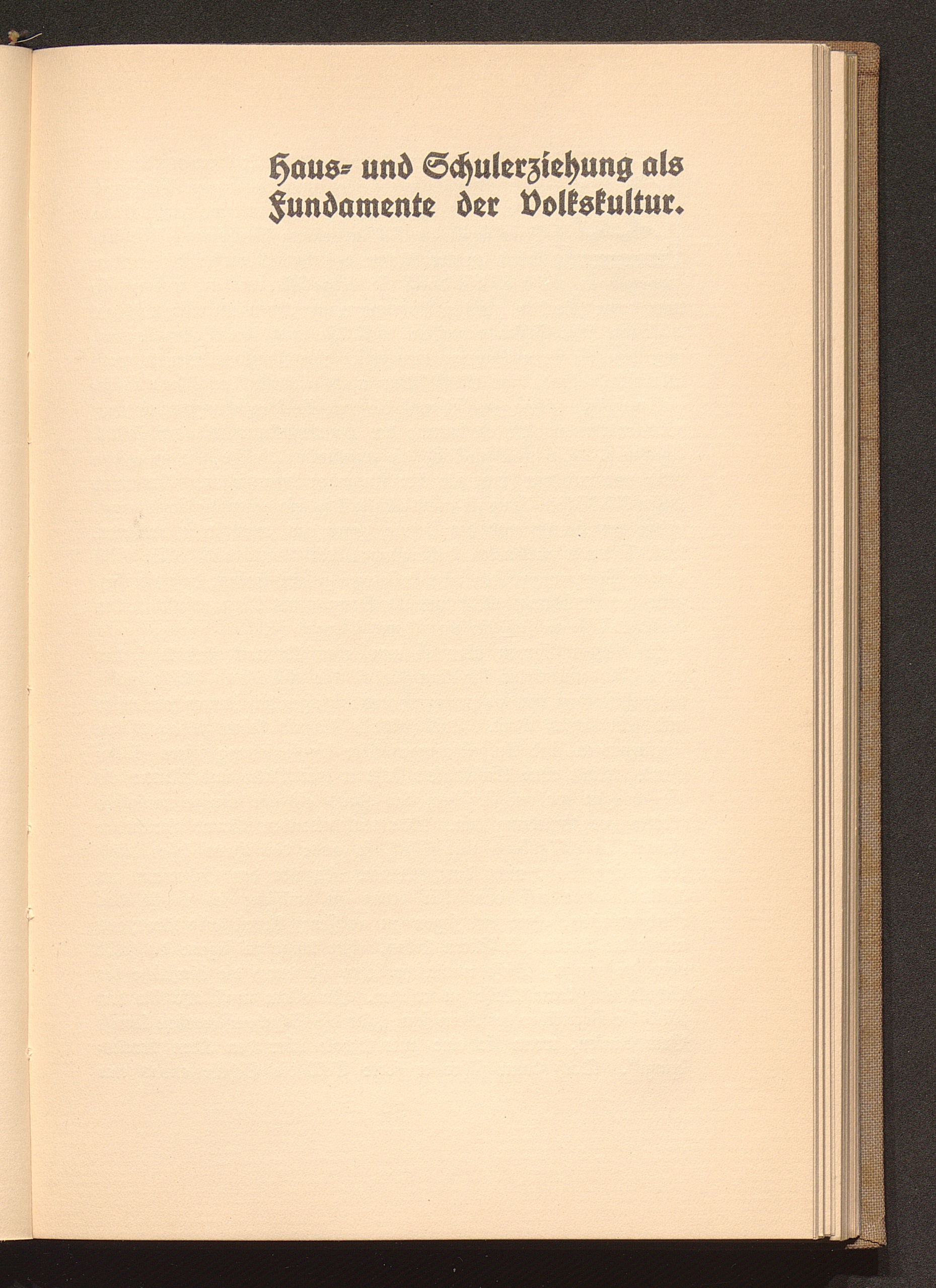 Haus- und Schulerziehung als Fundamente der Volkskultur.